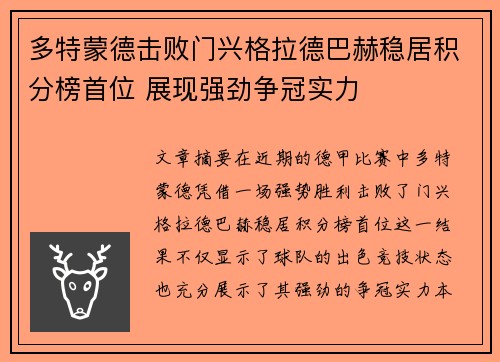 多特蒙德击败门兴格拉德巴赫稳居积分榜首位 展现强劲争冠实力

文章摘要在近期的德甲比赛中多特蒙德凭借一场强势胜利击败了门兴格拉德巴赫稳居积分榜首位这一结果不仅显示了球队的出色竞技状态也充分展示了其强劲的争冠实力本